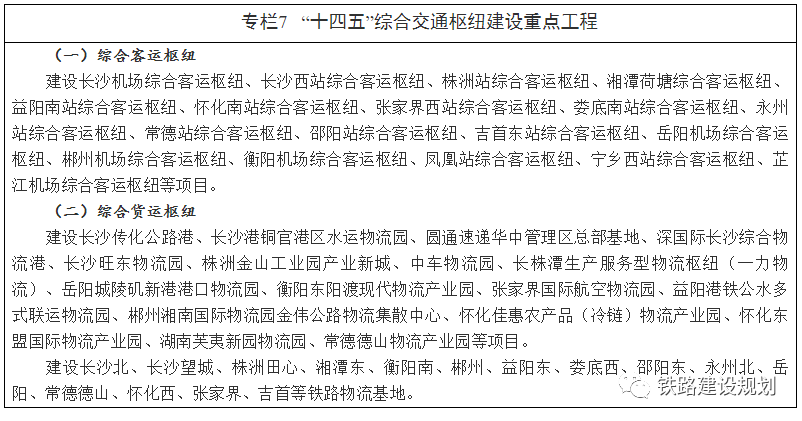 专栏7 “十四五”综合交通枢纽建设重点工程

（一）综合客运枢纽

建设长沙机场综合客运枢纽、长沙西站综合客运枢纽、株洲站综合客运枢纽、湘潭荷塘综合客运枢纽、益阳南站综合客运枢纽、怀化南站综合客运枢纽、张家界西站综合客运枢纽、娄底南站综合客运枢纽、永州站综合客运枢纽、常德站综合客运枢纽、邵阳站综合客运枢纽、吉首东站综合客运枢纽、岳阳机场综合客运枢纽、郴州机场综合客运枢纽、衡阳机场综合客运枢纽、凤凰站综合客运枢纽、宁乡西站综合客运枢纽、芷江机场综合客运枢纽等项目。

（二）综合货运枢纽

建设长沙传化公路港、长沙港铜官港区水运物流园、圆通速递华中管理区总部基地、深国际长沙综合物流港、长沙旺东物流园、株洲金山工业园产业新城、中车物流园、长株潭生产服务型物流枢纽（一力物流）、岳阳城陵矶新港港口物流园、衡阳东阳渡现代物流产业园、张家界国际航空物流园、益阳港铁公水多式联运物流园、郴州湘南国际物流园金伟公路物流集散中心、怀化佳惠农产品（冷链）物流产业园、怀化东盟国际物流产业园、湖南芙夷新园物流园、常德德山物流产业园等项目。

建设长沙北、长沙望城、株洲田心、湘潭东、衡阳南、郴州、益阳东、娄底西、邵阳东、永州北、岳阳、常德德山、怀化西、张家界、吉首等铁路物流基地。

铁路建设规划